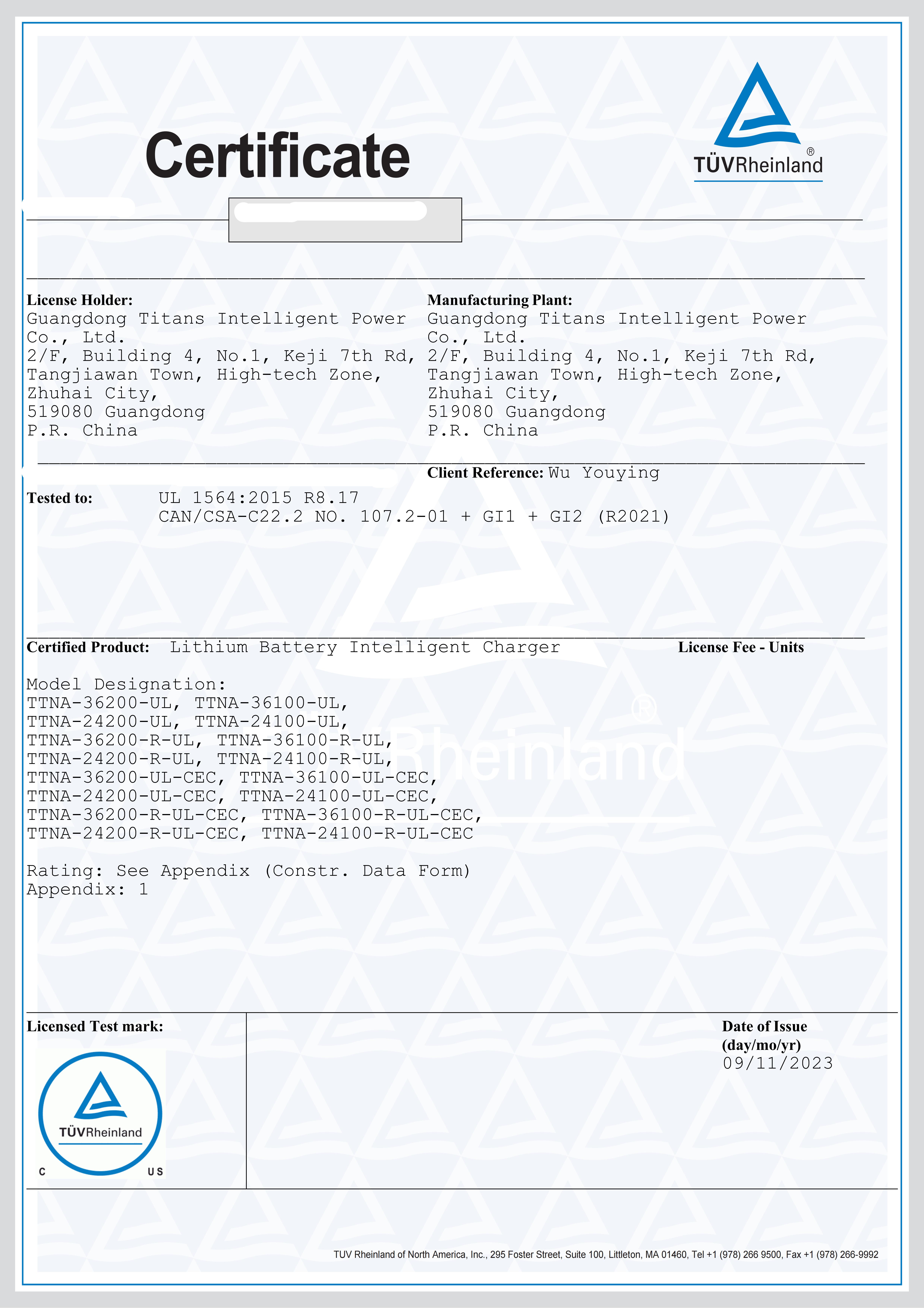 Certificate

TÜVRheinland®

License Holder:
Guangdong Titans Intelligent Power Co., Ltd.
2/F, Building 4, No.1, Keji 7th Rd,
Tangjiawan Town, High-tech Zone,
Zhuhai City,
519080 Guangdong
P.R. China

Manufacturing Plant:
Guangdong Titans Intelligent Power Co., Ltd.
2/F, Building 4, No.1, Keji 7th Rd,
Tangjiawan Town, High-tech Zone,
Zhuhai City,
519080 Guangdong
P.R. China

Client Reference: Wu Youying

Tested to: UL 1564:2015 R8.17
CAN/CSA-C22.2 NO. 107.2-01 + GI1 + GI2 (R2021)

Certified Product: Lithium Battery Intelligent Charger

License Fee - Units

Model Designation:
TTNA-36200-UL, TTNA-36100-UL,
TTNA-24200-UL, TTNA-24100-UL,
TTNA-36200-R-UL, TTNA-36100-R-UL,
TTNA-24200-R-UL, TTNA-24100-R-UL,
TTNA-36200-UL-CEC, TTNA-36100-UL-CEC,
TTNA-24200-UL-CEC, TTNA-24100-UL-CEC,
TTNA-36200-R-UL-CEC, TTNA-36100-R-UL-CEC,
TTNA-24200-R-UL-CEC, TTNA-24100-R-UL-CEC

Rating: See Appendix (Constr. Data Form)
Appendix: 1

Licensed Test mark:

TÜVRheinland
C US

Date of Issue
(day/mo/yr)
09/11/2023

TUV Rheinland of North America, Inc., 295 Foster Street, Suite 100, Littleton, MA 01460, Tel +1 (978) 266 9500, Fax +1 (978) 266-9992